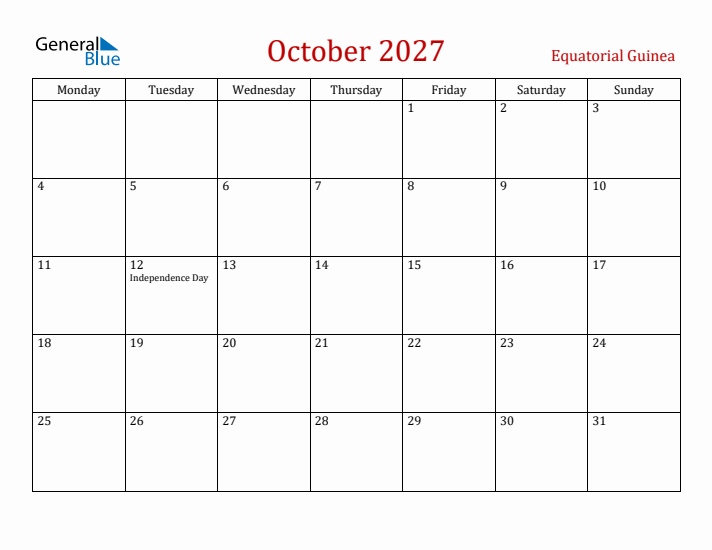 General Blue

October 2027

Equatorial Guinea

| Monday | Tuesday | Wednesday | Thursday | Friday | Saturday | Sunday |
|---|---|---|---|---|---|---|
| | | | | 1 | 2 | 3 |
| 4 | 5 | 6 | 7 | 8 | 9 | 10 |
| 11 | 12 Independence Day | 13 | 14 | 15 | 16 | 17 |
| 18 | 19 | 20 | 21 | 22 | 23 | 24 |
| 25 | 26 | 27 | 28 | 29 | 30 | 31 |